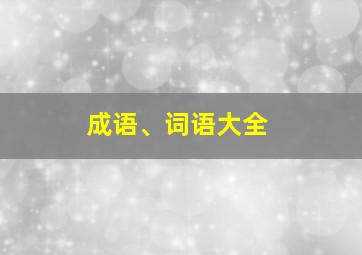 成语、词语大全